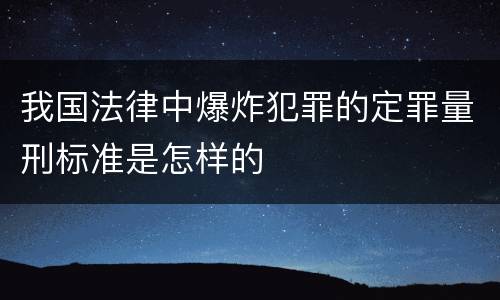 我国法律中爆炸犯罪的定罪量刑标准是怎样的